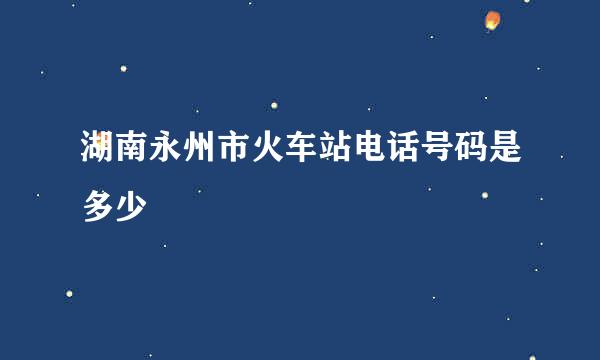 湖南永州市火车站电话号码是多少